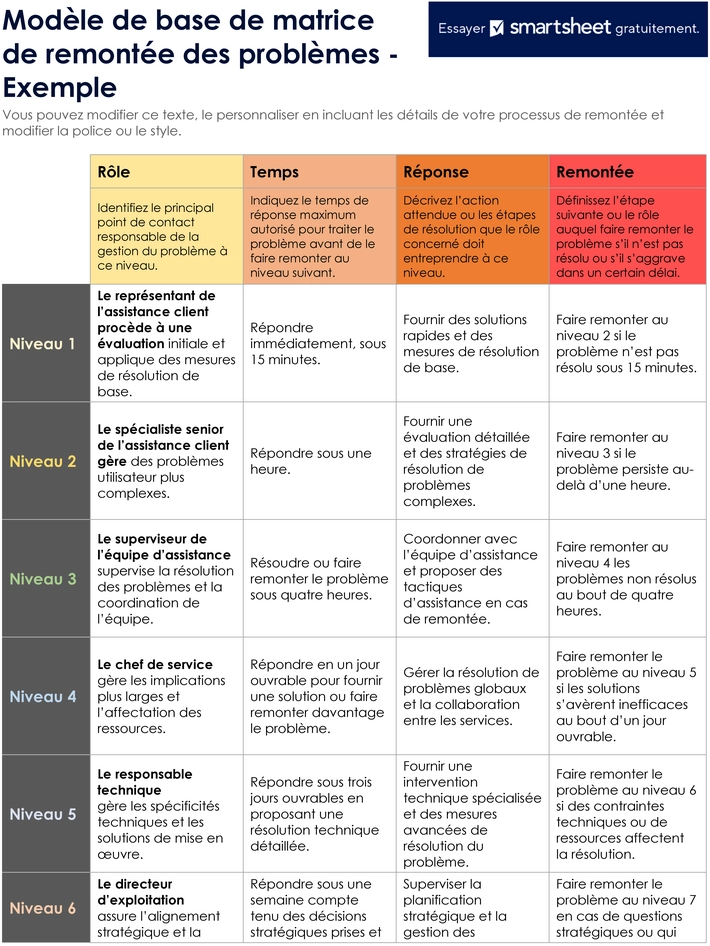 Modèle de base de matrice de remontée des problèmes - Exemple

Essayer smartsheet gratuitement.

Vous pouvez modifier ce texte, le personnaliser en incluant les détails de votre processus de remontée et modifier la police ou le style.

| | Rôle | Temps | Réponse | Remontée |
|---|---|---|---|---|
| | Identifiez le principal point de contact responsable de la gestion du problème à ce niveau. | Indiquez le temps de réponse maximum autorisé pour traiter le problème avant de le faire remonter au niveau suivant. | Décrivez l'action attendue ou les étapes de résolution que le rôle concerné doit entreprendre à ce niveau. | Définissez l'étape suivante ou le rôle auquel faire remonter le problème s'il n'est pas résolu ou s'il s'aggrave dans un certain délai. |
| Niveau 1 | Le représentant de l'assistance client procède à une évaluation initiale et applique des mesures de résolution de base. | Répondre immédiatement, sous 15 minutes. | Fournir des solutions rapides et des mesures de résolution de base. | Faire remonter au niveau 2 si le problème n'est pas résolu sous 15 minutes. |
| Niveau 2 | Le spécialiste senior de l'assistance client gère des problèmes utilisateur plus complexes. | Répondre sous une heure. | Fournir une évaluation détaillée et des stratégies de résolution de problèmes complexes. | Faire remonter au niveau 3 si le problème persiste au-delà d'une heure. |
| Niveau 3 | Le superviseur de l'équipe d'assistance supervise la résolution des problèmes et la coordination de l'équipe. | Résoudre ou faire remonter le problème sous quatre heures. | Coordonner avec l'équipe d'assistance et proposer des tactiques d'assistance en cas de remontée. | Faire remonter au niveau 4 les problèmes non résolus au bout de quatre heures. |
| Niveau 4 | Le chef de service gère les implications plus larges et l'affectation des ressources. | Répondre en un jour ouvrable pour fournir une solution ou faire remonter davantage le problème. | Gérer la résolution de problèmes globaux et la collaboration entre les services. | Faire remonter le problème au niveau 5 si les solutions s'avèrent inefficaces au bout d'un jour ouvrable. |
| Niveau 5 | Le responsable technique gère les spécificités techniques et les solutions de mise en œuvre. | Répondre sous trois jours ouvrables en proposant une résolution technique détaillée. | Fournir une intervention technique spécialisée et des mesures avancées de résolution du problème. | Faire remonter le problème au niveau 6 si des contraintes techniques ou de ressources affectent la résolution. |
| Niveau 6 | Le directeur d'exploitation assure l'alignement stratégique et la | Répondre sous une semaine compte tenu des décisions stratégiques prises et | Superviser la planification stratégique et la gestion des | Faire remonter le problème au niveau 7 en cas de questions stratégiques ou qui |